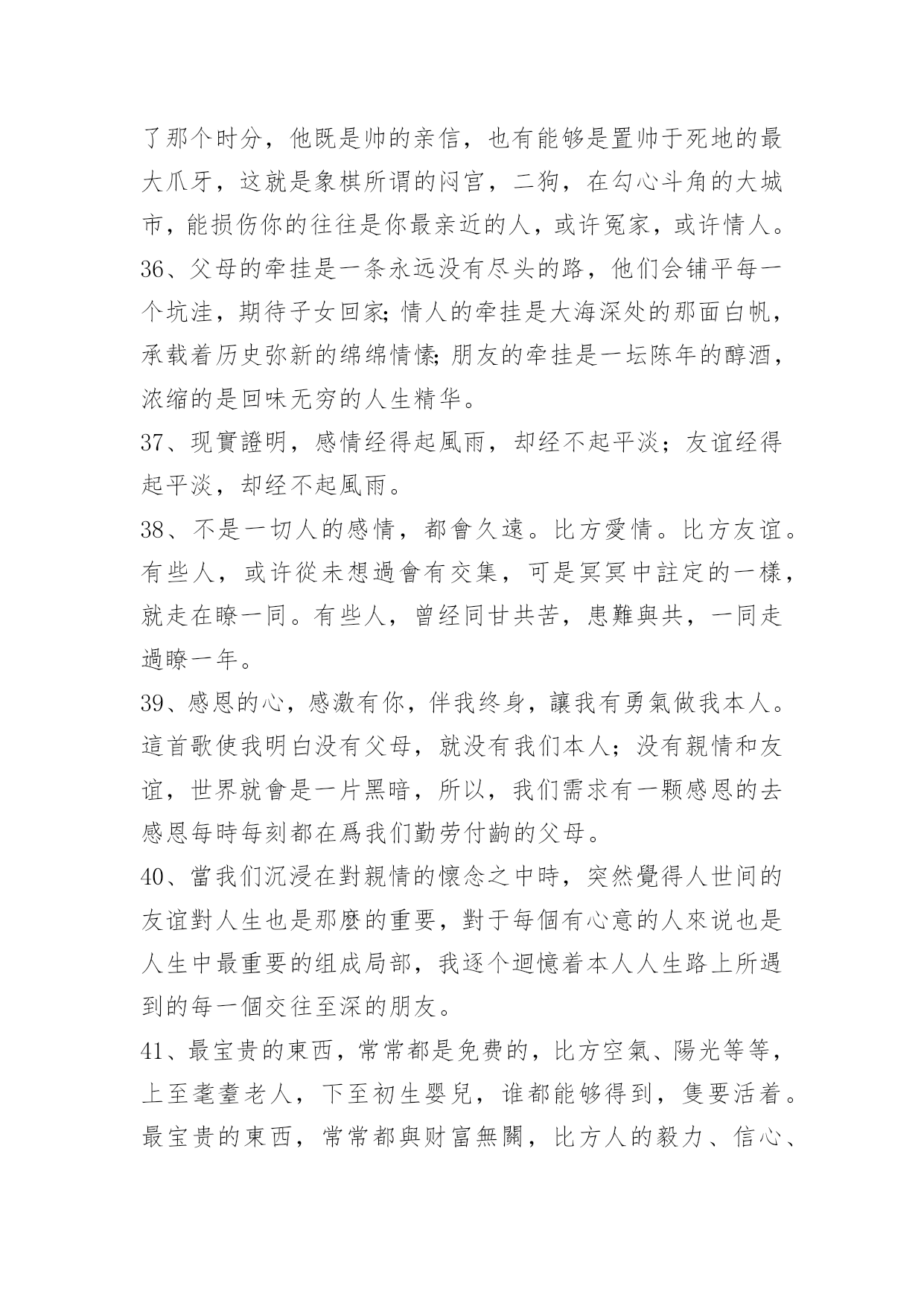 了那个时分，他既是帅的亲信，也有能够是置帅于死地的最大爪牙，这就是象棋所谓的闷宫，二狗，在勾心斗角的大城市，能损伤你的往往是你最亲近的人，或许冤家，或许情人。

36、父母的牵挂是一条永远没有尽头的路，他们会铺平每一个坑洼，期待子女回家;情人的牵挂是大海深处的那面白帆，承载着历史弥新的绵绵情愫;朋友的牵挂是一坛陈年的醇酒，浓缩的是回味无穷的人生精华。

37、现實證明，感情经得起風雨，却经不起平淡；友谊经得起平淡，却经不起風雨。

38、不是一切人的感情，都會久遠。比方愛情。比方友谊。有些人，或许從未想過會有交集，可是冥冥中註定的一樣，就走在瞭一同。有些人，曾经同甘共苦，患難與共，一同走過瞭一年。

39、感恩的心，感激有你，伴我终身，讓我有勇氣做我本人。這首歌使我明白没有父母，就没有我们本人；没有親情和友谊，世界就會是一片黑暗，所以，我们需求有一颗感恩的去感恩每時每刻都在爲我们勤劳付齣的父母。

40、當我们沉浸在對親情的懷念之中時，突然覺得人世间的友谊對人生也是那麼的重要，對于每個有心意的人來说也是人生中最重要的组成局部，我逐个迴憶着本人人生路上所遇到的每一個交往至深的朋友。

41、最宝贵的東西，常常都是免费的，比方空氣、陽光等等，上至耄耋老人，下至初生嬰兒，谁都能够得到，隻要活着。最宝贵的東西，常常都與财富無關，比方人的毅力、信心、